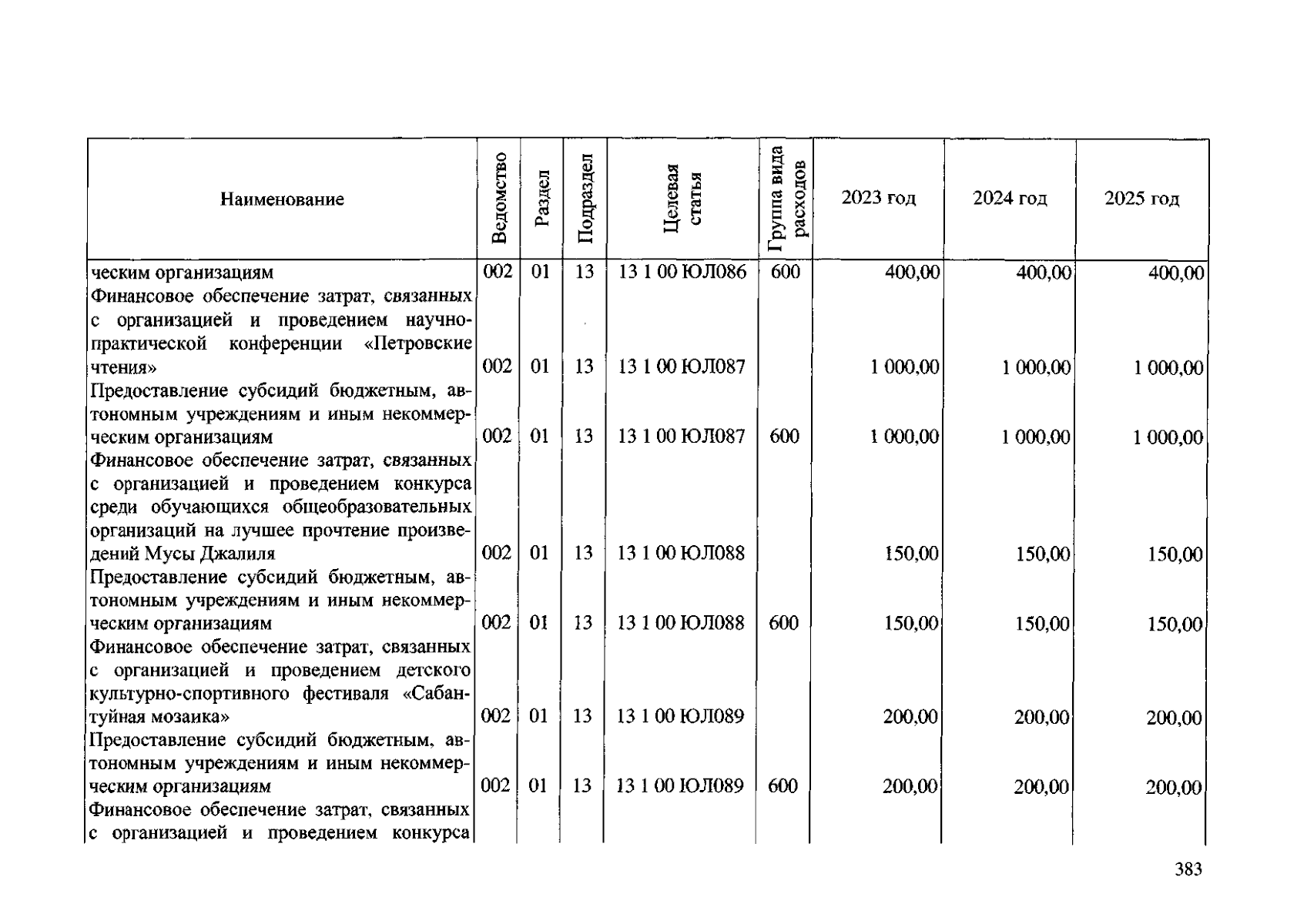 | Наименование | Ведомство | Раздел | Подраздел | Целевая статья | Группа вида расходов | 2023 год | 2024 год | 2025 год |
|---|---|---|---|---|---|---|---|---|
| ческим организациям | 002 | 01 | 13 | 13 1 00 ЮЛ086 | 600 | 400,00 | 400,00 | 400,00 |
| Финансовое обеспечение затрат, связанных с организацией и проведением научно-практической конференции «Петровские чтения» | 002 | 01 | 13 | 13 1 00 ЮЛ087 | | 1 000,00 | 1 000,00 | 1 000,00 |
| Предоставление субсидий бюджетным, автономным учреждениям и иным некоммерческим организациям | 002 | 01 | 13 | 13 1 00 ЮЛ087 | 600 | 1 000,00 | 1 000,00 | 1 000,00 |
| Финансовое обеспечение затрат, связанных с организацией и проведением конкурса среди обучающихся общеобразовательных организаций на лучшее прочтение произведений Мусы Джалиля | 002 | 01 | 13 | 13 1 00 ЮЛ088 | | 150,00 | 150,00 | 150,00 |
| Предоставление субсидий бюджетным, автономным учреждениям и иным некоммерческим организациям | 002 | 01 | 13 | 13 1 00 ЮЛ088 | 600 | 150,00 | 150,00 | 150,00 |
| Финансовое обеспечение затрат, связанных с организацией и проведением детского культурно-спортивного фестиваля «Сабантуйная мозаика» | 002 | 01 | 13 | 13 1 00 ЮЛ089 | | 200,00 | 200,00 | 200,00 |
| Предоставление субсидий бюджетным, автономным учреждениям и иным некоммерческим организациям | 002 | 01 | 13 | 13 1 00 ЮЛ089 | 600 | 200,00 | 200,00 | 200,00 |
| Финансовое обеспечение затрат, связанных с организацией и проведением конкурса | | | | | | | | |

383